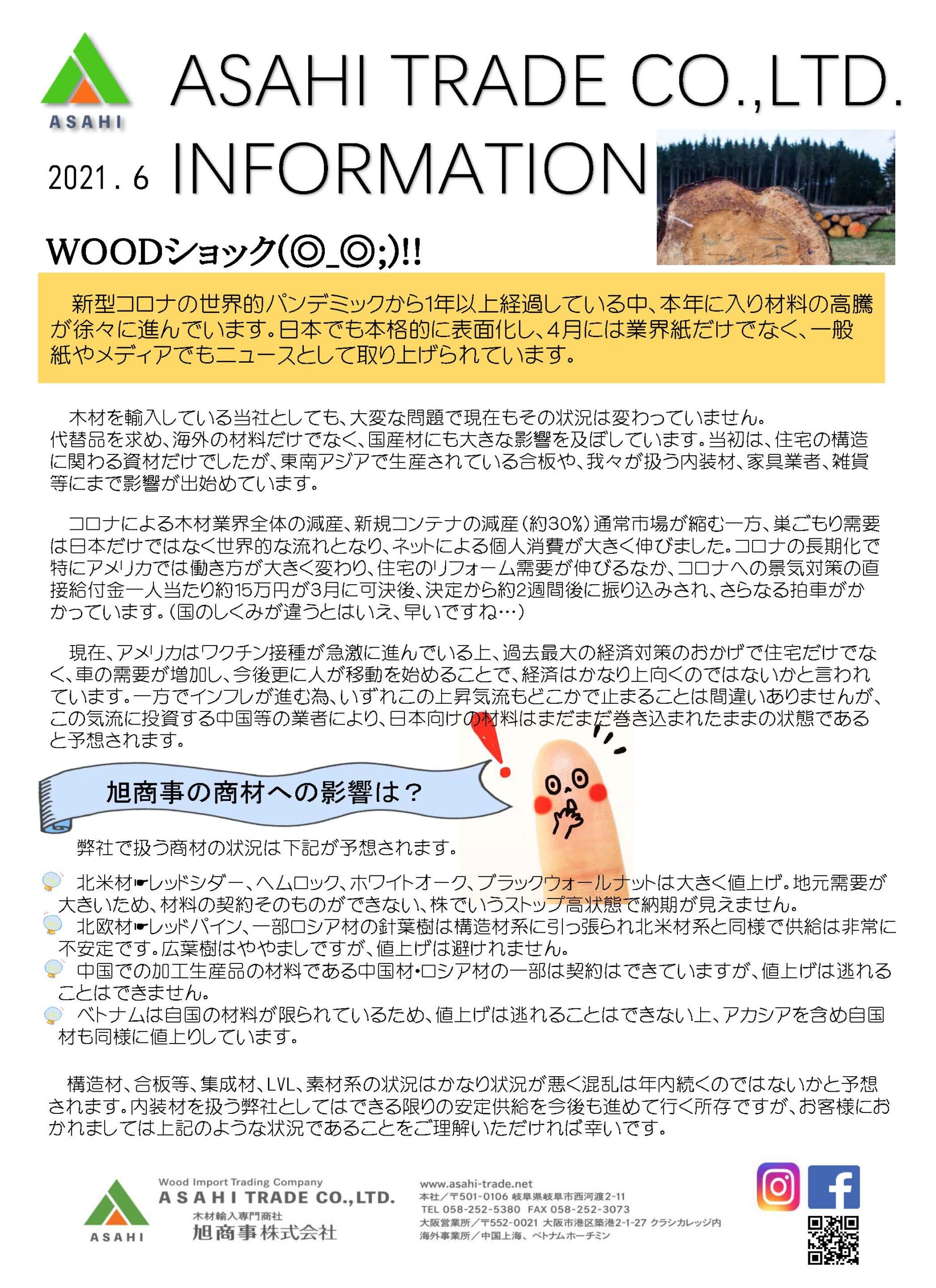 ASAHI

ASAHI TRADE CO.,LTD.

2021．6 INFORMATION

WOODショック(◎_◎;)!!

新型コロナの世界的パンデミックから1年以上経過している中、本年に入り材料の高騰が徐々に進んでいます。日本でも本格的に表面化し、4月には業界紙だけでなく、一般紙やメディアでもニュースとして取り上げられています。

木材を輸入している当社としても、大変な問題で現在もその状況は変わっていません。代替品を求め、海外の材料だけでなく、国産材にも大きな影響を及ぼしています。当初は、住宅の構造に関わる資材だけでしたが、東南アジアで生産されている合板や、我々が扱う内装材、家具業者、雑貨等にまで影響が出始めています。

コロナによる木材業界全体の減産、新規コンテナの減産（約30%）通常市場が縮む一方、巣ごもり需要は日本だけではなく世界的な流れとなり、ネットによる個人消費が大きく伸びました。コロナの長期化で特にアメリカでは働き方が大きく変わり、住宅のリフォーム需要が伸びるなか、コロナへの景気対策の直接給付金一人当たり約15万円が3月に可決後、決定から約2週間後に振り込みされ、さらなる拍車がかかっています。（国のしくみが違うとはいえ、早いですね…）

現在、アメリカはワクチン接種が急激に進んでいる上、過去最大の経済対策のおかげで住宅だけでなく、車の需要が増加し、今後更に人が移動を始めることで、経済はかなり上向くのではないかと言われています。一方でインフレが進む為、いずれこの上昇気流もどこかで止まることは間違いありませんが、この気流に投資する中国等の業者により、日本向けの材料はまだまだ巻き込まれたままの状態であると予想されます。

旭商事の商材への影響は？

弊社で扱う商材の状況は下記が予想されます。

北米材☛レッドシダー、ヘムロック、ホワイトオーク、ブラックウォールナットは大きく値上げ。地元需要が大きいため、材料の契約そのものができない、株でいうストップ高状態で納期が見えません。
北欧材☛レッドパイン、一部ロシア材の針葉樹は構造材系に引っ張られ北米材系と同様で供給は非常に不安定です。広葉樹はややましですが、値上げは避けれません。
中国での加工生産品の材料である中国材・ロシア材の一部は契約はできていますが、値上げは逃れることはできません。
ベトナムは自国の材料が限られているため、値上げは逃れることはできない上、アカシアを含め自国材も同様に値上りしています。

構造材、合板等、集成材、LVL、素材系の状況はかなり状況が悪く混乱は年内続くのではないかと予想されます。内装材を扱う弊社としてはできる限りの安定供給を今後も進めて行く所存ですが、お客様におかれましては上記のような状況であることをご理解いただければ幸いです。

ASAHI
Wood Import Trading Company
ASAHI TRADE CO.,LTD.
木材輸入専門商社
旭商事株式会社

www.asahi-trade.net
本社／〒501-0106 岐阜県岐阜市西河渡2-11
TEL 058-252-5380 FAX 058-252-3073
大阪営業所／〒552-0021 大阪市港区築港2-1-27 クラシカレッジ内
海外事業所／中国上海、ベトナムホーチミン